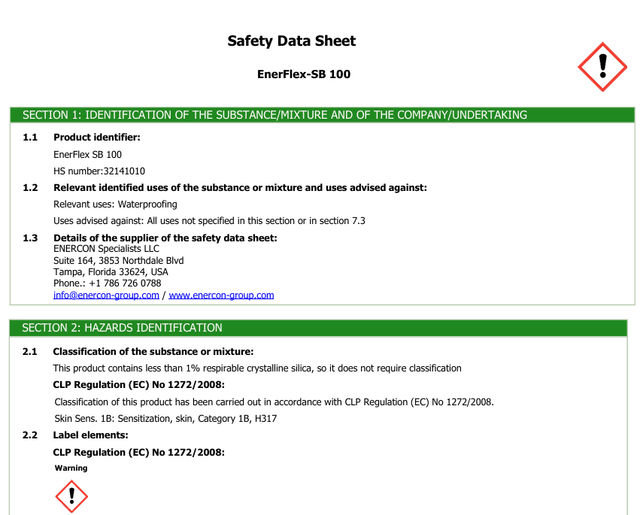 Safety Data Sheet

EnerFlex-SB 100

SECTION 1: IDENTIFICATION OF THE SUBSTANCE/MIXTURE AND OF THE COMPANY/UNDERTAKING

1.1 Product identifier:

EnerFlex SB 100

HS number:32141010

1.2 Relevant identified uses of the substance or mixture and uses advised against:

Relevant uses: Waterproofing

Uses advised against: All uses not specified in this section or in section 7.3

1.3 Details of the supplier of the safety data sheet:
ENERCON Specialists LLC
Suite 164, 3853 Northdale Blvd
Tampa, Florida 33624, USA
Phone.: +1 786 726 0788
info@enercon-group.com / www.enercon-group.com

SECTION 2: HAZARDS IDENTIFICATION

2.1 Classification of the substance or mixture:

This product contains less than 1% respirable crystalline silica, so it does not require classification

CLP Regulation (EC) No 1272/2008:

Classification of this product has been carried out in accordance with CLP Regulation (EC) No 1272/2008.

Skin Sens. 1B: Sensitization, skin, Category 1B, H317

2.2 Label elements:

CLP Regulation (EC) No 1272/2008:

Warning